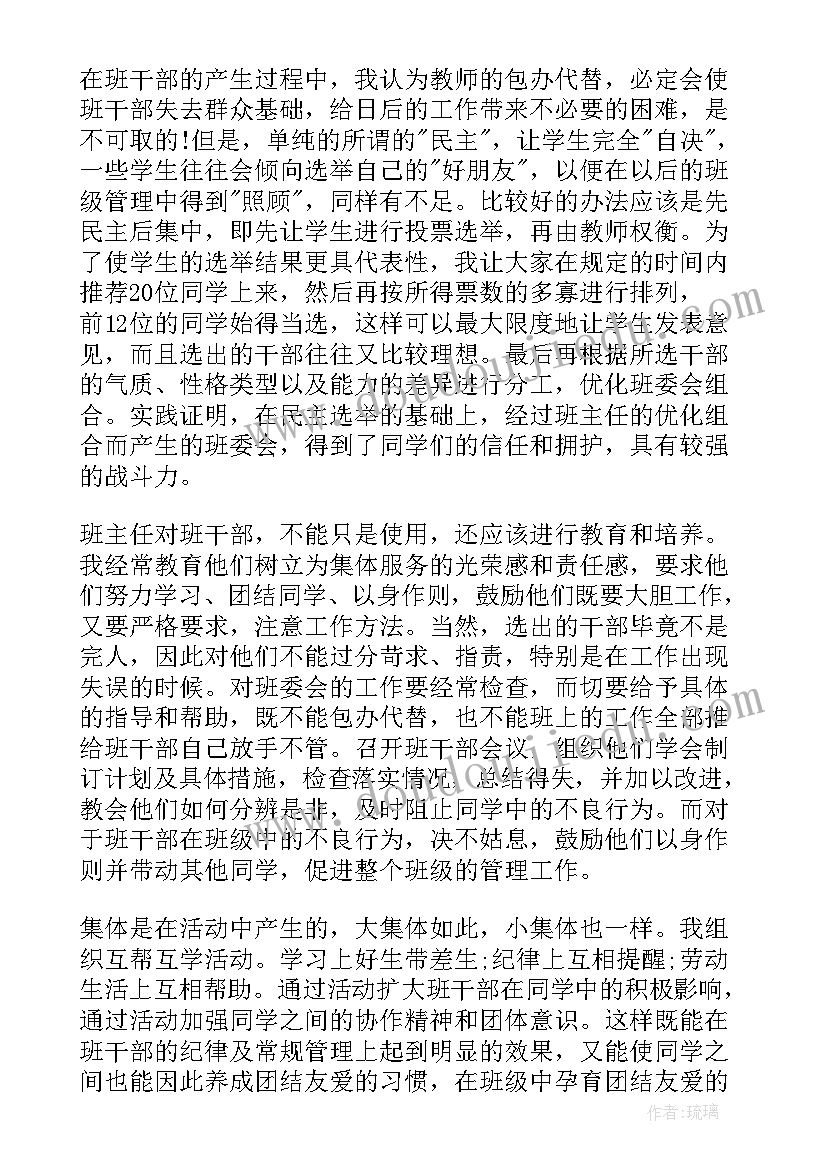 在班干部的产生过程中，我认为教师的包办代替，必定会使班干部失去群众基础，给日后的工作带来不必要的困难，是不可取的!但是，单纯的所谓的"民主"，让学生完全"自决"，一些学生往往会倾向选举自己的"好朋友"，以便在以后的班级管理中得到"照顾"，同样有不足。比较好的办法应该是先民主后集中，即先让学生进行投票选举，再由教师权衡。为了使学生的选举结果更具代表性，我让大家在规定的时间内推荐20位同学上来，然后再按所得票数的多寡进行排列，前12位的同学始得当选，这样可以最大限度地让学生发表意见，而且选出的干部往往又比较理想。最后再根据所选干部的气质、性格类型以及能力的差异进行分工，优化班委会组合。实践证明，在民主选举的基础上，经过班主任的优化组合而产生的班委会，得到了同学们的信任和拥护，具有较强的战斗力。

班主任对班干部，不能只是使用，还应该进行教育和培养。我经常教育他们树立为集体服务的光荣感和责任感，要求他们努力学习、团结同学、以身作则，鼓励他们既要大胆工作，又要严格要求，注意工作方法。当然，选出的干部毕竟不是完人，因此对他们不能过分苛求、指责，特别是在工作出现失误的时候。对班委会的工作要经常检查，而切要给予具体的指导和帮助，既不能包办代替，也不能班上的工作全部推给班干部自己放手不管。召开班干部会议，组织他们学会制订计划及具体措施，检查落实情况，总结得失，并加以改进，教会他们如何分辨是非，及时阻止同学中的不良行为。而对于班干部在班级中的不良行为，决不姑息，鼓励他们以身作则并带动其他同学，促进整个班级的管理工作。

集体是在活动中产生的，大集体如此，小集体也一样。我组织互帮互学活动。学习上好生带差生;纪律上互相提醒;劳动生活上互相帮助。通过活动扩大班干部在同学中的积极影响，通过活动加强同学之间的协作精神和团体意识。这样既能在班干部的纪律及常规管理上起到明显的效果，又能使同学之间也能因此养成团结友爱的习惯，在班级中孕育团结友爱的

作者：琉璃